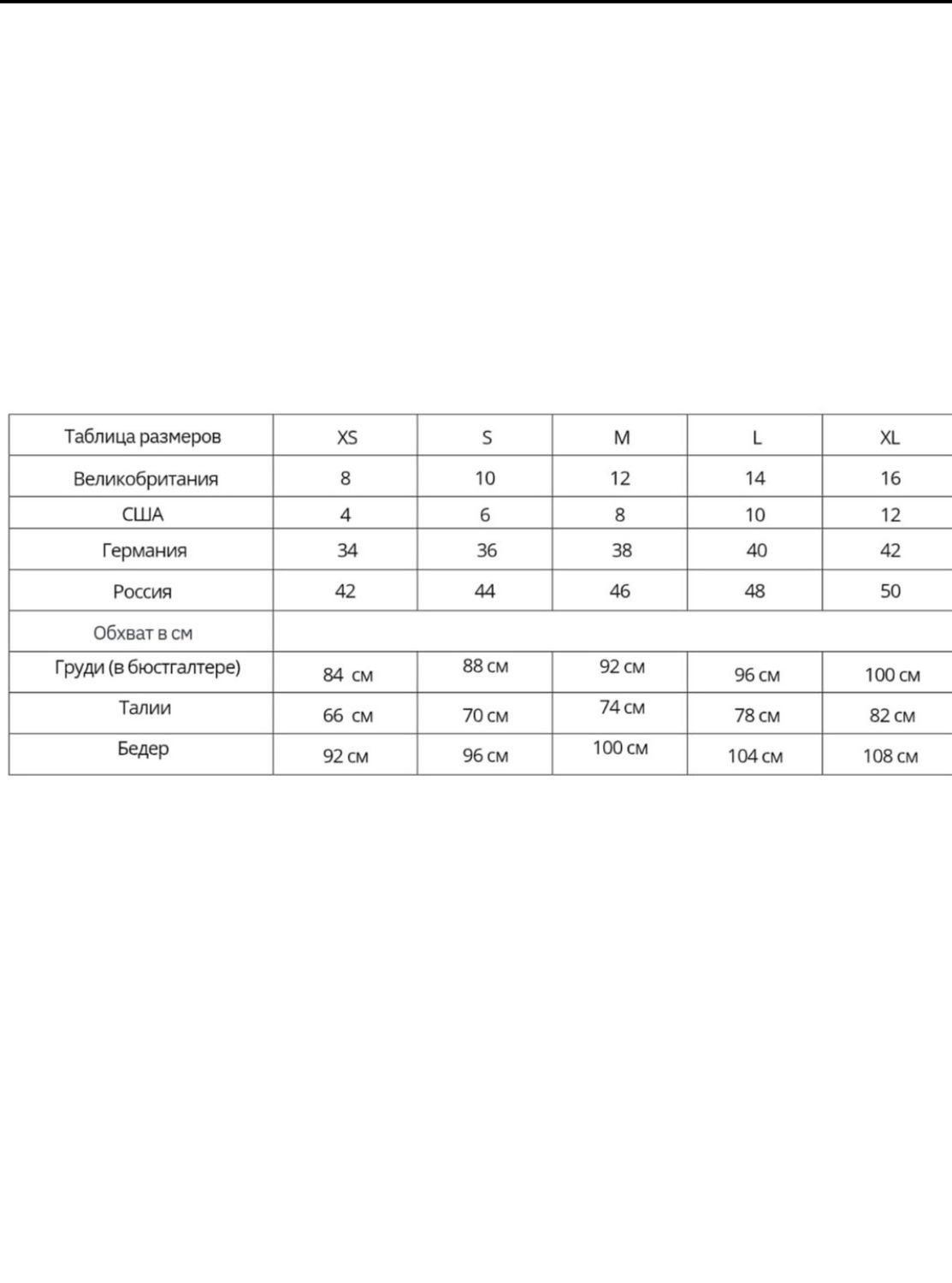 | Таблица размеров | XS | S | M | L | XL |
|---|---|---|---|---|---|
| Великобритания | 8 | 10 | 12 | 14 | 16 |
| США | 4 | 6 | 8 | 10 | 12 |
| Германия | 34 | 36 | 38 | 40 | 42 |
| Россия | 42 | 44 | 46 | 48 | 50 |
| Обхват в см | | | | | |
| Груди (в бюстгалтере) | 84 см | 88 см | 92 см | 96 см | 100 см |
| Талии | 66 см | 70 см | 74 см | 78 см | 82 см |
| Бедер | 92 см | 96 см | 100 см | 104 см | 108 см |